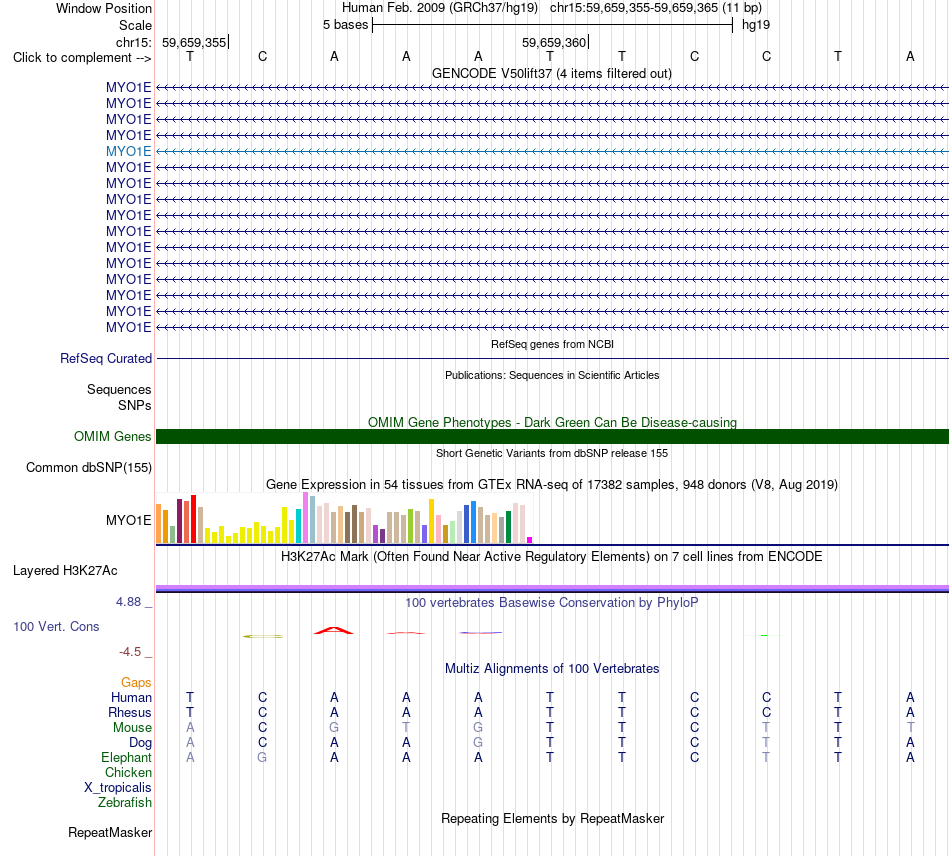 Window Position Human Feb. 2009 (GRCh37/hg19) chr15:59,659,355-59,659,365 (11 bp)
Scale 5 bases hg19
chr15: 59,659,355 59,659,360
Click to complement --> T C A A A T T C C T A
GENCODE V50lift37 (4 items filtered out)
MYO1E
MYO1E
MYO1E
MYO1E
MYO1E
MYO1E
MYO1E
MYO1E
MYO1E
MYO1E
MYO1E
MYO1E
MYO1E
MYO1E
MYO1E
MYO1E
RefSeq genes from NCBI
RefSeq Curated
Publications: Sequences in Scientific Articles
Sequences
SNPs
OMIM Gene Phenotypes - Dark Green Can Be Disease-causing
OMIM Genes
Short Genetic Variants from dbSNP release 155
Common dbSNP(155)
Gene Expression in 54 tissues from GTEx RNA-seq of 17382 samples, 948 donors (V8, Aug 2019)
MYO1E
H3K27Ac Mark (Often Found Near Active Regulatory Elements) on 7 cell lines from ENCODE
Layered H3K27Ac
4.88 _
100 vertebrates Basewise Conservation by PhyloP
100 Vert. Cons
-4.5 _
Multiz Alignments of 100 Vertebrates
Gaps
Human T C A A A T T C C T A
Rhesus T C A A A T T C C T A
Mouse A C G T G T T C T T T
Dog A C A A G T T C T T A
Elephant A G A A A T T C T T A
Chicken
X_tropicalis
Zebrafish
Repeating Elements by RepeatMasker
RepeatMasker